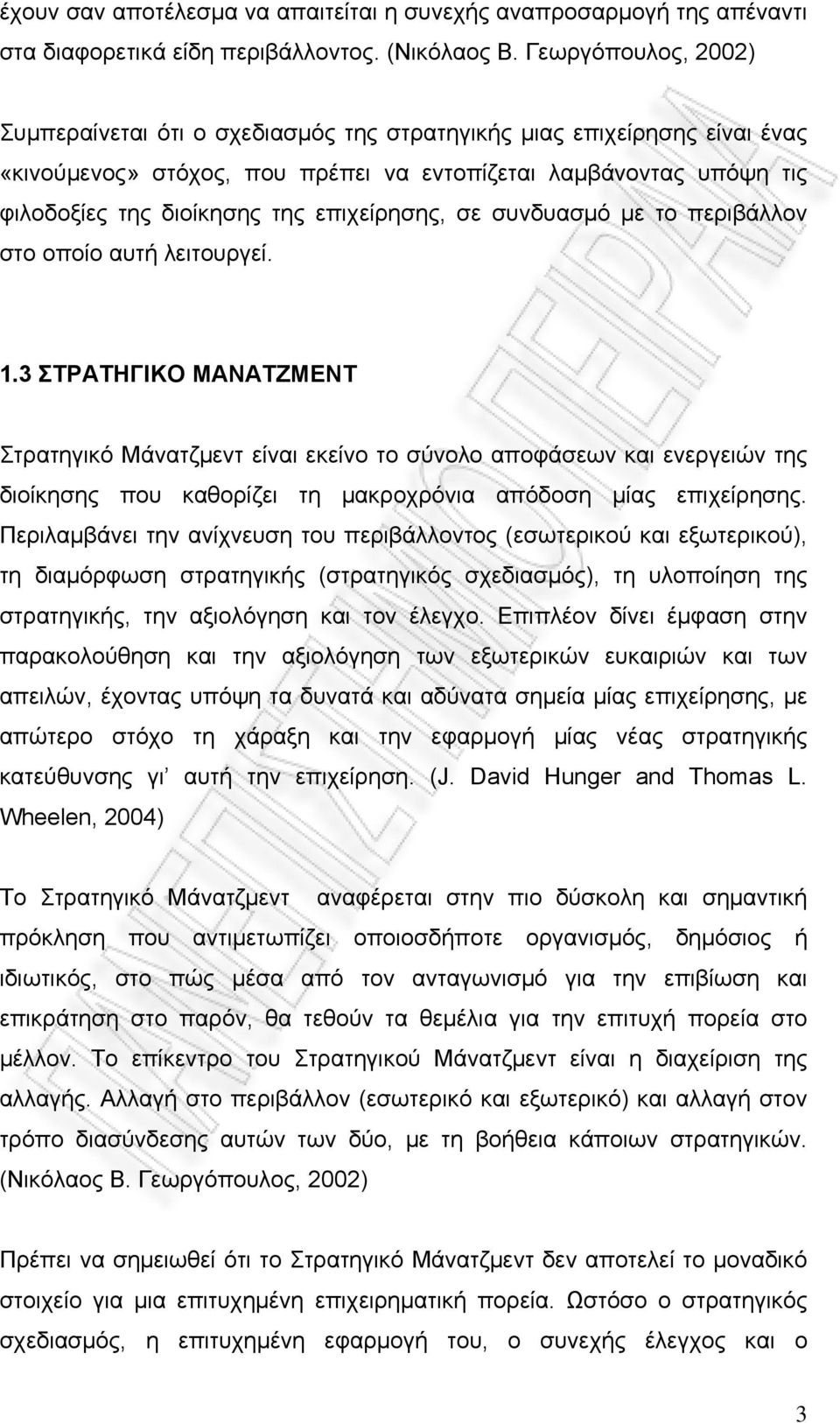 έχουν σαν αποτέλεσμα να απαιτείται η συνεχής αναπροσαρμογή της απέναντι στα διαφορετικά είδη περιβάλλοντος. (Νικόλαος Β. Γεωργόπουλος, 2002)

Συμπεραίνεται ότι ο σχεδιασμός της στρατηγικής μιας επιχείρησης είναι ένας «κινούμενος» στόχος, που πρέπει να εντοπίζεται λαμβάνοντας υπόψη τις φιλοδοξίες της διοίκησης της επιχείρησης, σε συνδυασμό με το περιβάλλον στο οποίο αυτή λειτουργεί.

1.3 ΣΤΡΑΤΗΓΙΚΟ ΜΑΝΑΤΖΜΕΝΤ

Στρατηγικό Μάνατζμεντ είναι εκείνο το σύνολο αποφάσεων και ενεργειών της διοίκησης που καθορίζει τη μακροχρόνια απόδοση μίας επιχείρησης. Περιλαμβάνει την ανίχνευση του περιβάλλοντος (εσωτερικού και εξωτερικού), τη διαμόρφωση στρατηγικής (στρατηγικός σχεδιασμός), τη υλοποίηση της στρατηγικής, την αξιολόγηση και τον έλεγχο. Επιπλέον δίνει έμφαση στην παρακολούθηση και την αξιολόγηση των εξωτερικών ευκαιριών και των απειλών, έχοντας υπόψη τα δυνατά και αδύνατα σημεία μίας επιχείρησης, με απώτερο στόχο τη χάραξη και την εφαρμογή μίας νέας στρατηγικής κατεύθυνσης γι' αυτή την επιχείρηση. (J. David Hunger and Thomas L. Wheelen, 2004)

Το Στρατηγικό Μάνατζμεντ αναφέρεται στην πιο δύσκολη και σημαντική πρόκληση που αντιμετωπίζει οποιοσδήποτε οργανισμός, δημόσιος ή ιδιωτικός, στο πώς μέσα από τον ανταγωνισμό για την επιβίωση και επικράτηση στο παρόν, θα τεθούν τα θεμέλια για την επιτυχή πορεία στο μέλλον. Το επίκεντρο του Στρατηγικού Μάνατζμεντ είναι η διαχείριση της αλλαγής. Αλλαγή στο περιβάλλον (εσωτερικό και εξωτερικό) και αλλαγή στον τρόπο διασύνδεσης αυτών των δύο, με τη βοήθεια κάποιων στρατηγικών. (Νικόλαος Β. Γεωργόπουλος, 2002)

Πρέπει να σημειωθεί ότι το Στρατηγικό Μάνατζμεντ δεν αποτελεί το μοναδικό στοιχείο για μια επιτυχημένη επιχειρηματική πορεία. Ωστόσο ο στρατηγικός σχεδιασμός, η επιτυχημένη εφαρμογή του, ο συνεχής έλεγχος και ο

3